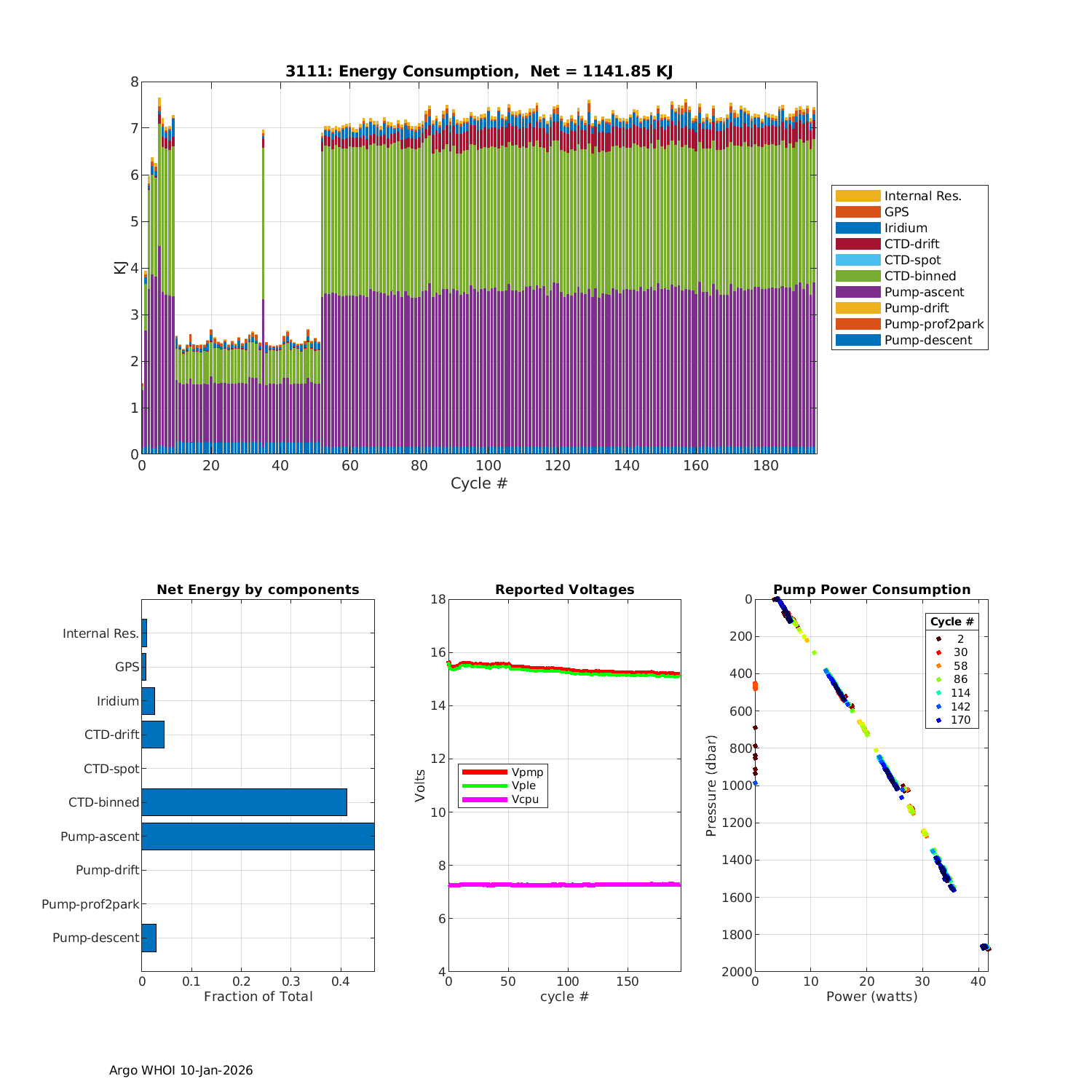 3111: Energy Consumption, Net = 1141.85 KJ

8
7
6
5
4
3
2
1
0
KJ

0 20 40 60 80 100 120 140 160 180
Cycle #

Internal Res.
GPS
Iridium
CTD-drift
CTD-spot
CTD-binned
Pump-ascent
Pump-drift
Pump-prof2park
Pump-descent

Net Energy by components

Internal Res.
GPS
Iridium
CTD-drift
CTD-spot
CTD-binned
Pump-ascent
Pump-drift
Pump-prof2park
Pump-descent

0 0.1 0.2 0.3 0.4
Fraction of Total

Reported Voltages

18
16
14
12
10
8
6
4
Volts

Vpmp
Vple
Vcpu

0 50 100 150
cycle #

Pump Power Consumption

0
200
400
600
800
1000
1200
1400
1600
1800
2000
Pressure (dbar)

Cycle #
2
30
58
86
114
142
170

0 10 20 30 40
Power (watts)

Argo WHOI 10-Jan-2026